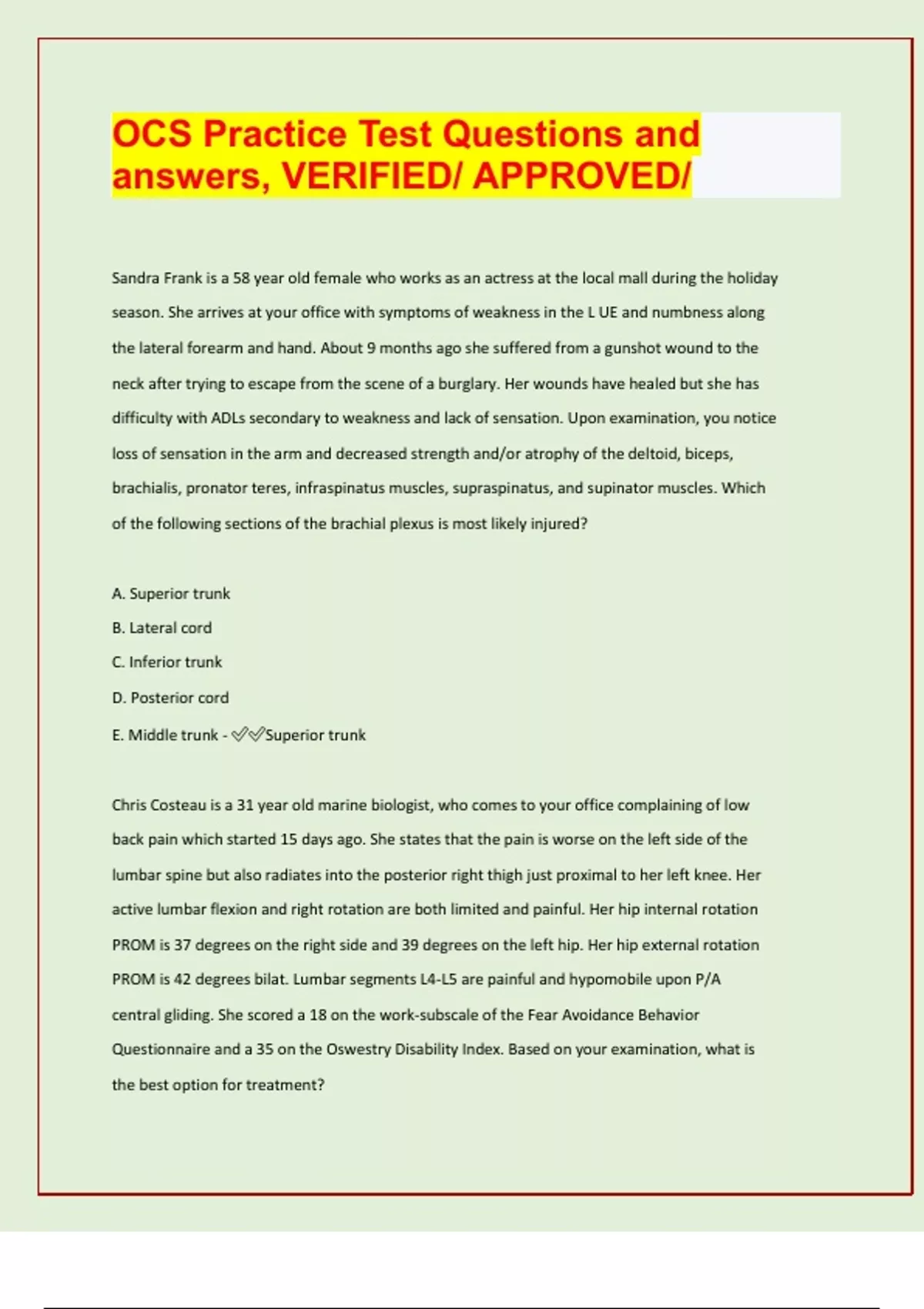 OCS Practice Test Questions and answers, VERIFIED/ APPROVED/

Sandra Frank is a 58 year old female who works as an actress at the local mall during the holiday season. She arrives at your office with symptoms of weakness in the L UE and numbness along the lateral forearm and hand. About 9 months ago she suffered from a gunshot wound to the neck after trying to escape from the scene of a burglary. Her wounds have healed but she has difficulty with ADLs secondary to weakness and lack of sensation. Upon examination, you notice loss of sensation in the arm and decreased strength and/or atrophy of the deltoid, biceps, brachialis, pronator teres, infraspinatus muscles, supraspinatus, and supinator muscles. Which of the following sections of the brachial plexus is most likely injured?

A. Superior trunk
B. Lateral cord
C. Inferior trunk
D. Posterior cord
E. Middle trunk - ✓✓Superior trunk

Chris Costeau is a 31 year old marine biologist, who comes to your office complaining of low back pain which started 15 days ago. She states that the pain is worse on the left side of the lumbar spine but also radiates into the posterior right thigh just proximal to her left knee. Her active lumbar flexion and right rotation are both limited and painful. Her hip internal rotation PROM is 37 degrees on the right side and 39 degrees on the left hip. Her hip external rotation PROM is 42 degrees bilat. Lumbar segments L4-L5 are painful and hypomobile upon P/A central gliding. She scored a 18 on the work-subscale of the Fear Avoidance Behavior Questionnaire and a 35 on the Oswestry Disability Index. Based on your examination, what is the best option for treatment?